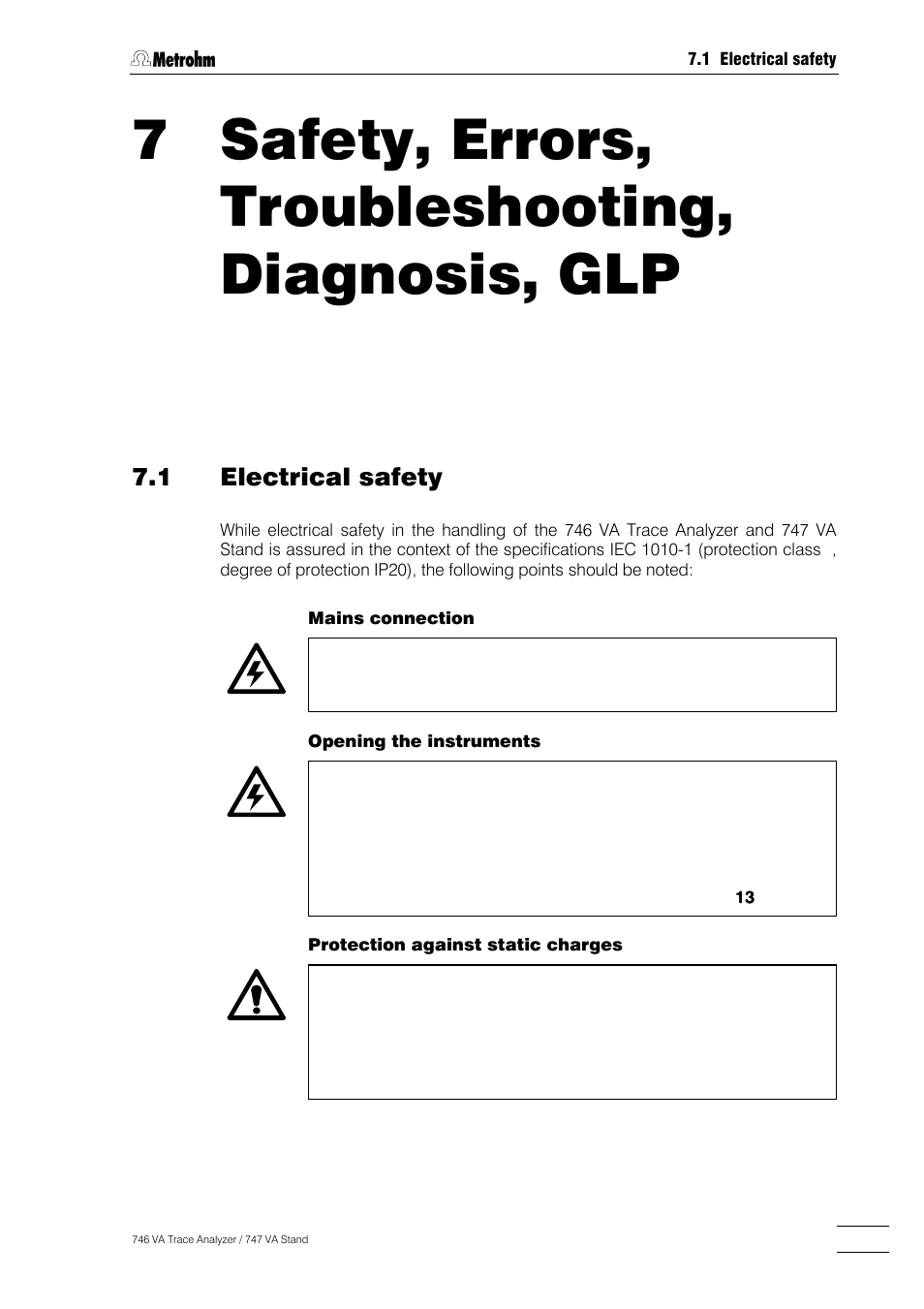 Metrohm

7.1 Electrical safety

7 Safety, Errors, Troubleshooting, Diagnosis, GLP

7.1 Electrical safety

While electrical safety in the handling of the 746 VA Trace Analyzer and 747 VA Stand is assured in the context of the specifications IEC 1010-1 (protection class , degree of protection IP20), the following points should be noted:

Mains connection

Opening the instruments

13

Protection against static charges

746 VA Trace Analyzer / 747 VA Stand